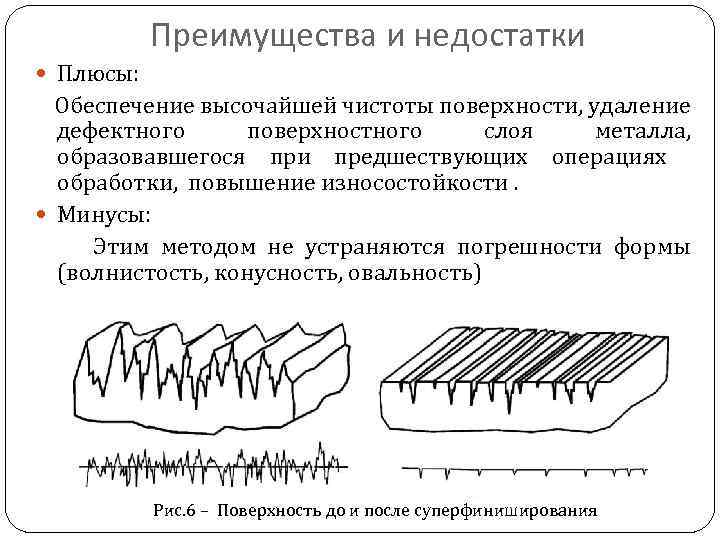 Преимущества и недостатки

• Плюсы:

Обеспечение высочайшей чистоты поверхности, удаление дефектного поверхностного слоя металла, образовавшегося при предшествующих операциях обработки, повышение износостойкости .

• Минусы:

Этим методом не устраняются погрешности формы (волнистость, конусность, овальность)

Рис.6 – Поверхность до и после суперфиниширования